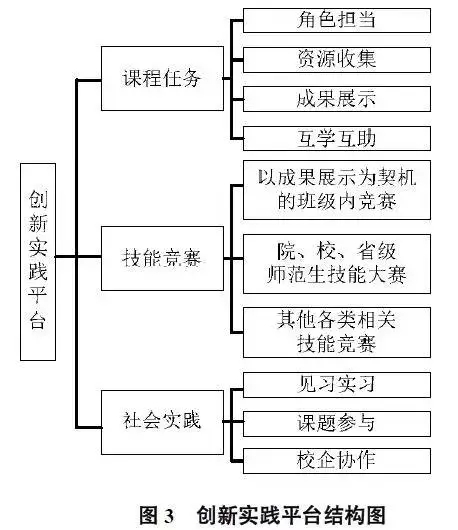 创新实践平台

课程任务

角色担当

资源收集

成果展示

互学互助

技能竞赛

以成果展示为契机的班级内竞赛

院、校、省级师范生技能大赛

其他各类相关技能竞赛

社会实践

见习实习

课题参与

校企协作

图 3 创新实践平台结构图